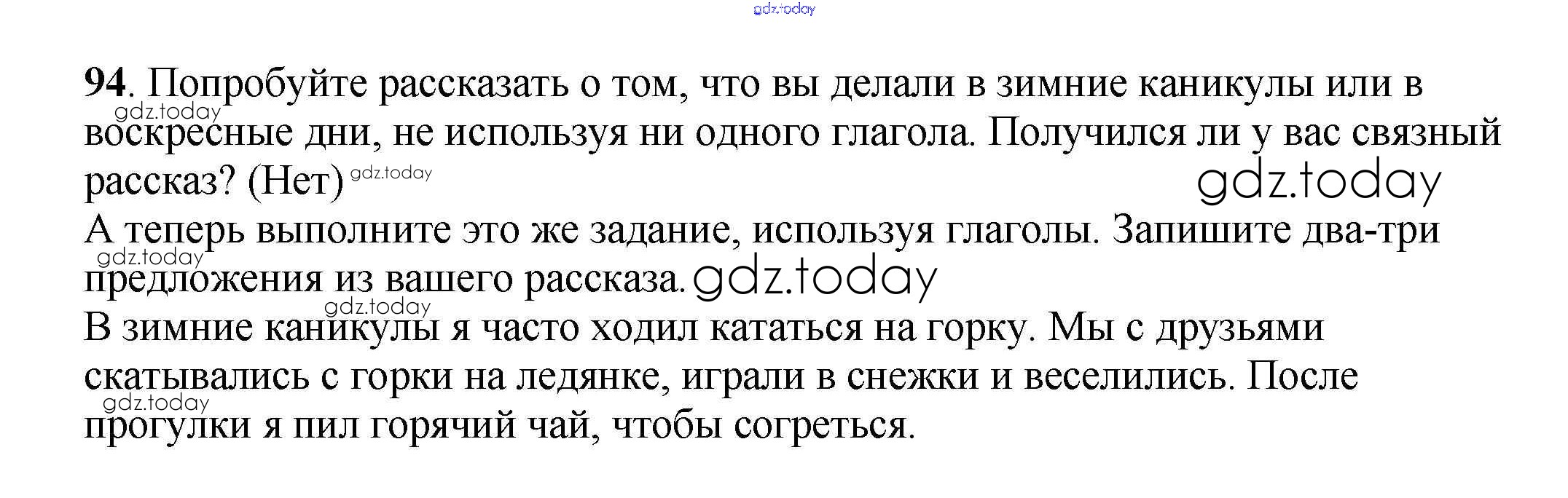 94. Попробуйте рассказать о том, что вы делали в зимние каникулы или в воскресные дни, не используя ни одного глагола. Получился ли у вас связный рассказ? (Нет)

А теперь выполните это же задание, используя глаголы. Запишите два-три предложения из вашего рассказа.

В зимние каникулы я часто ходил кататься на горку. Мы с друзьями скатывались с горки на ледянке, играли в снежки и веселились. После прогулки я пил горячий чай, чтобы согреться.

gdz.today